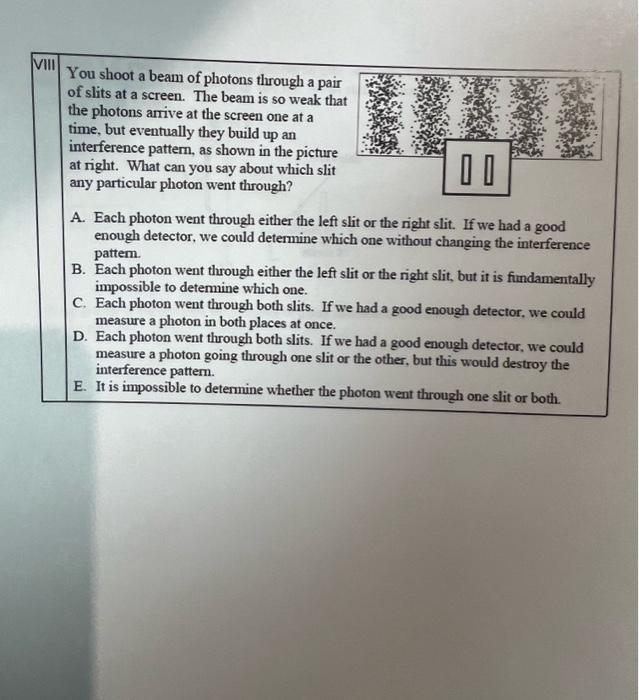 VIII

You shoot a beam of photons through a pair of slits at a screen. The beam is so weak that the photons arrive at the screen one at a time, but eventually they build up an interference pattern, as shown in the picture at right. What can you say about which slit any particular photon went through?

A. Each photon went through either the left slit or the right slit. If we had a good enough detector, we could determine which one without changing the interference pattern.
B. Each photon went through either the left slit or the right slit, but it is fundamentally impossible to determine which one.
C. Each photon went through both slits. If we had a good enough detector, we could measure a photon in both places at once.
D. Each photon went through both slits. If we had a good enough detector, we could measure a photon going through one slit or the other, but this would destroy the interference pattern.
E. It is impossible to determine whether the photon went through one slit or both.